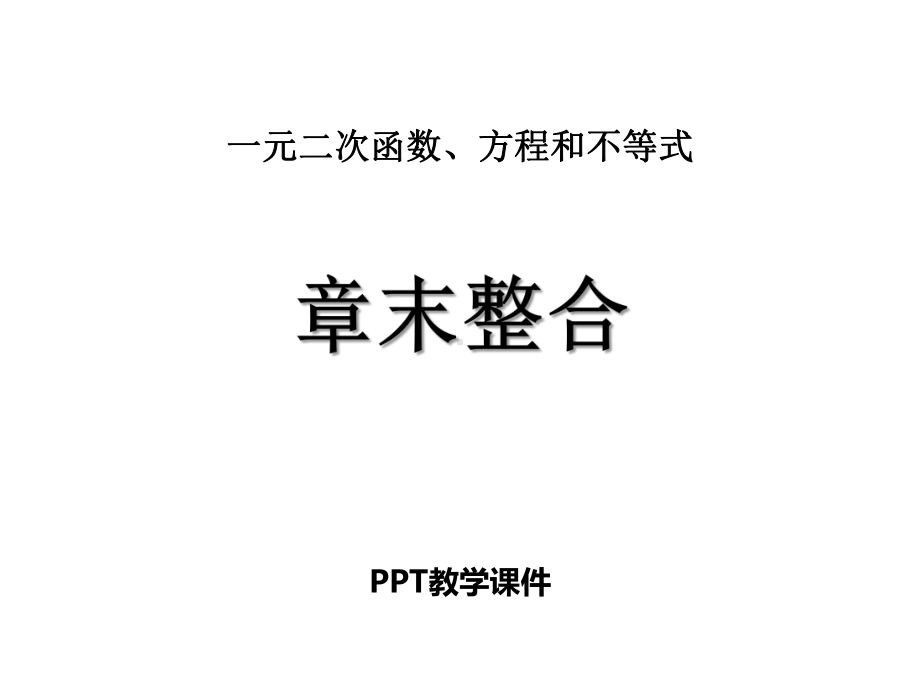 一元二次函数、方程和不等式

章末整合

PPT教学课件